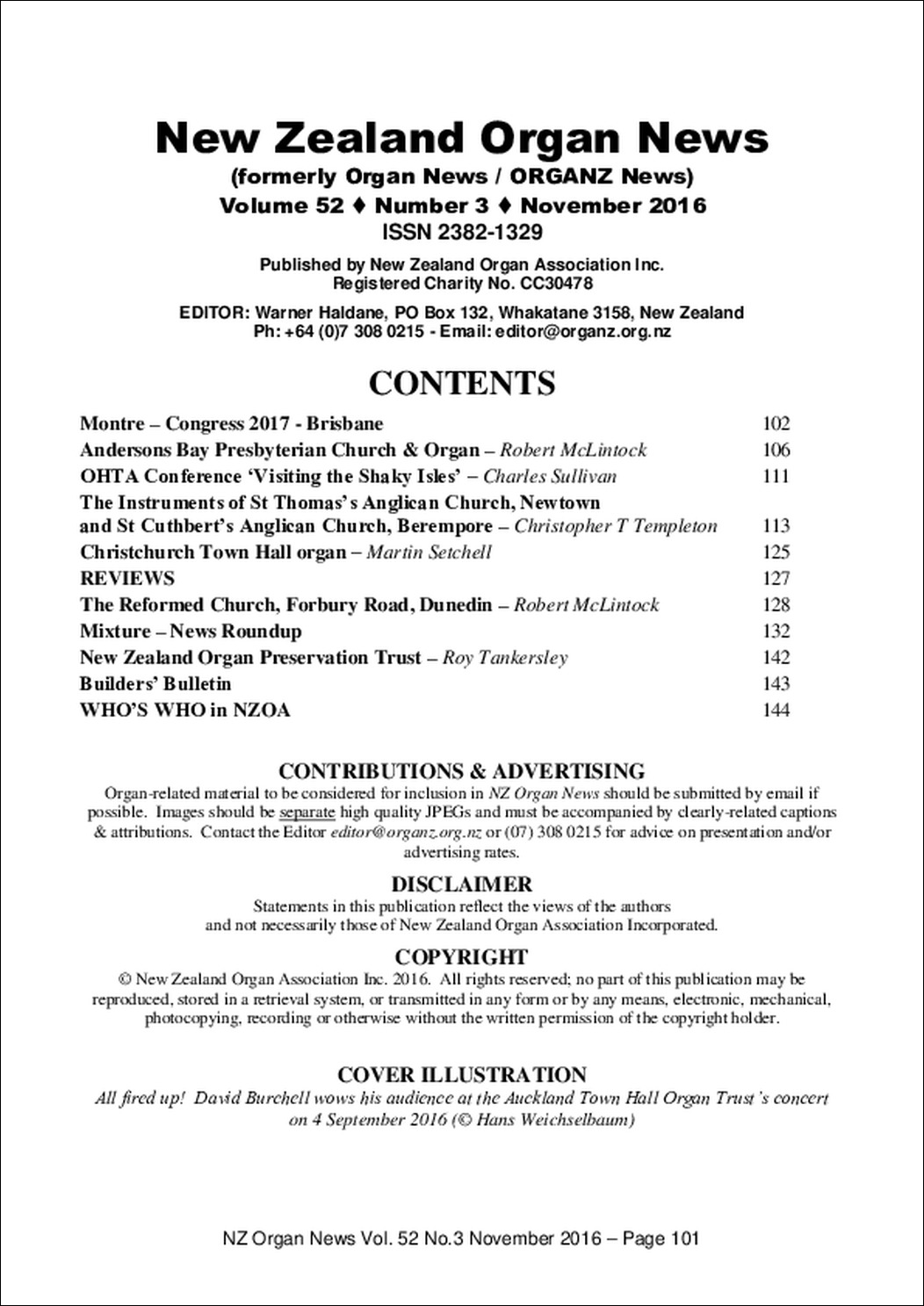 New Zealand Organ News
(formerly Organ News / ORGANZ News)
Volume 52 ♦ Number 3 ♦ November 2016
ISSN 2382-1329

Published by New Zealand Organ Association Inc.
Registered Charity No. CC30478

EDITOR: Warner Haldane, PO Box 132, Whakatane 3158, New Zealand
Ph: +64 (0)7 308 0215 - Email: editor@organz.org.nz

CONTENTS

| | |
|---|---|
| Montre – Congress 2017 - Brisbane | 102 |
| Andersons Bay Presbyterian Church & Organ – Robert McLintock | 106 |
| OHTA Conference 'Visiting the Shaky Isles' – Charles Sullivan | 111 |
| The Instruments of St Thomas's Anglican Church, Newtown and St Cuthbert's Anglican Church, Berempore – Christopher T Templeton | 113 |
| Christchurch Town Hall organ – Martin Setchell | 125 |
| REVIEWS | 127 |
| The Reformed Church, Forbury Road, Dunedin – Robert McLintock | 128 |
| Mixture – News Roundup | 132 |
| New Zealand Organ Preservation Trust – Roy Tankersley | 142 |
| Builders' Bulletin | 143 |
| WHO'S WHO in NZOA | 144 |

CONTRIBUTIONS & ADVERTISING
Organ-related material to be considered for inclusion in NZ Organ News should be submitted by email if possible. Images should be separate high quality JPEGs and must be accompanied by clearly-related captions & attributions. Contact the Editor editor@organz.org.nz or (07) 308 0215 for advice on presentation and/or advertising rates.

DISCLAIMER
Statements in this publication reflect the views of the authors and not necessarily those of New Zealand Organ Association Incorporated.

COPYRIGHT
© New Zealand Organ Association Inc. 2016. All rights reserved; no part of this publication may be reproduced, stored in a retrieval system, or transmitted in any form or by any means, electronic, mechanical, photocopying, recording or otherwise without the written permission of the copyright holder.

COVER ILLUSTRATION
All fired up! David Burchell wows his audience at the Auckland Town Hall Organ Trust's concert on 4 September 2016 (© Hans Weichselbaum)

NZ Organ News Vol. 52 No.3 November 2016 – Page 101